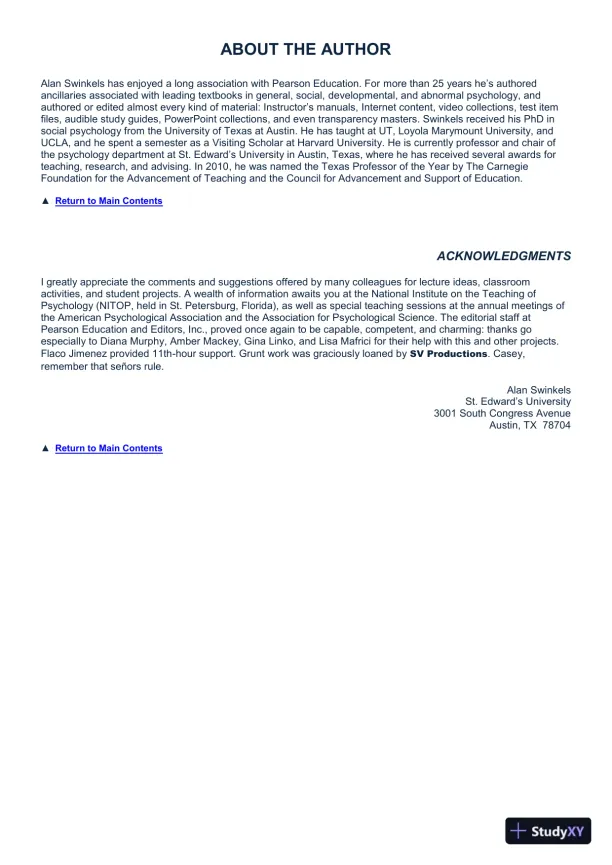 ABOUT THE AUTHOR

Alan Swinkels has enjoyed a long association with Pearson Education. For more than 25 years he's authored ancillaries associated with leading textbooks in general, social, developmental, and abnormal psychology, and authored or edited almost every kind of material: Instructor's manuals, Internet content, video collections, test item files, audible study guides, PowerPoint collections, and even transparency masters. Swinkels received his PhD in social psychology from the University of Texas at Austin. He has taught at UT, Loyola Marymount University, and UCLA, and he spent a semester as a Visiting Scholar at Harvard University. He is currently professor and chair of the psychology department at St. Edward's University in Austin, Texas, where he has received several awards for teaching, research, and advising. In 2010, he was named the Texas Professor of the Year by The Carnegie Foundation for the Advancement of Teaching and the Council for Advancement and Support of Education.

▲ Return to Main Contents

ACKNOWLEDGMENTS

I greatly appreciate the comments and suggestions offered by many colleagues for lecture ideas, classroom activities, and student projects. A wealth of information awaits you at the National Institute on the Teaching of Psychology (NITOP, held in St. Petersburg, Florida), as well as special teaching sessions at the annual meetings of the American Psychological Association and the Association for Psychological Science. The editorial staff at Pearson Education and Editors, Inc., proved once again to be capable, competent, and charming: thanks go especially to Diana Murphy, Amber Mackey, Gina Linko, and Lisa Mafrici for their help with this and other projects. Flaco Jimenez provided 11th-hour support. Grunt work was graciously loaned by SV Productions. Casey, remember that señors rule.

Alan Swinkels
St. Edward's University
3001 South Congress Avenue
Austin, TX 78704

▲ Return to Main Contents

StudyXY